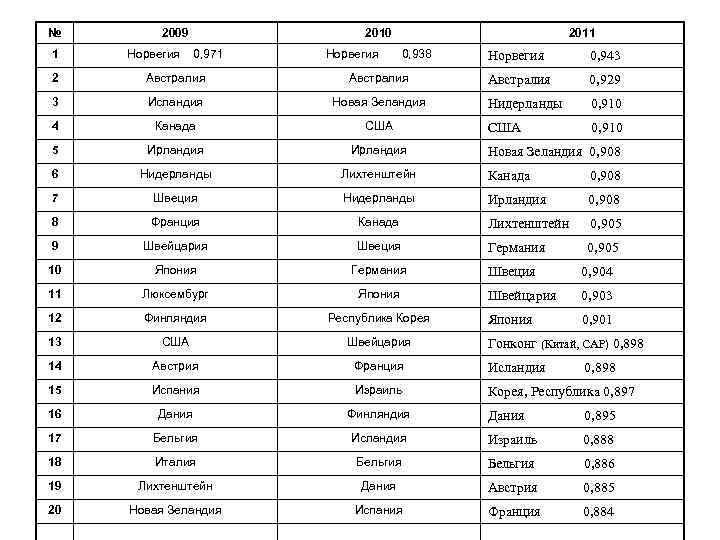 | № | 2009 | 2010 | 2011 |
|---|---|---|---|
| 1 | Норвегия 0,971 | Норвегия 0,938 | Норвегия 0,943 |
| 2 | Австралия | Австралия | Австралия 0,929 |
| 3 | Исландия | Новая Зеландия | Нидерланды 0,910 |
| 4 | Канада | США | США 0,910 |
| 5 | Ирландия | Ирландия | Новая Зеландия 0,908 |
| 6 | Нидерланды | Лихтенштейн | Канада 0,908 |
| 7 | Швеция | Нидерланды | Ирландия 0,908 |
| 8 | Франция | Канада | Лихтенштейн 0,905 |
| 9 | Швейцария | Швеция | Германия 0,905 |
| 10 | Япония | Германия | Швеция 0,904 |
| 11 | Люксембург | Япония | Швейцария 0,903 |
| 12 | Финляндия | Республика Корея | Япония 0,901 |
| 13 | США | Швейцария | Гонконг (Китай, САР) 0,898 |
| 14 | Австрия | Франция | Исландия 0,898 |
| 15 | Испания | Израиль | Корея, Республика 0,897 |
| 16 | Дания | Финляндия | Дания 0,895 |
| 17 | Бельгия | Исландия | Израиль 0,888 |
| 18 | Италия | Бельгия | Бельгия 0,886 |
| 19 | Лихтенштейн | Дания | Австрия 0,885 |
| 20 | Новая Зеландия | Испания | Франция 0,884 |